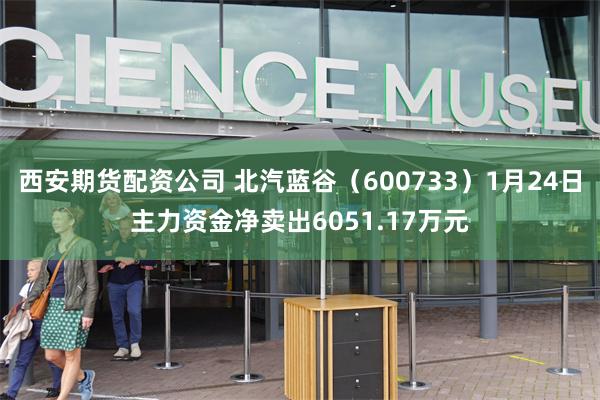 CIENCE MUSEU

西安期货配资公司 北汽蓝谷（600733）1月24日主力资金净卖出6051.17万元